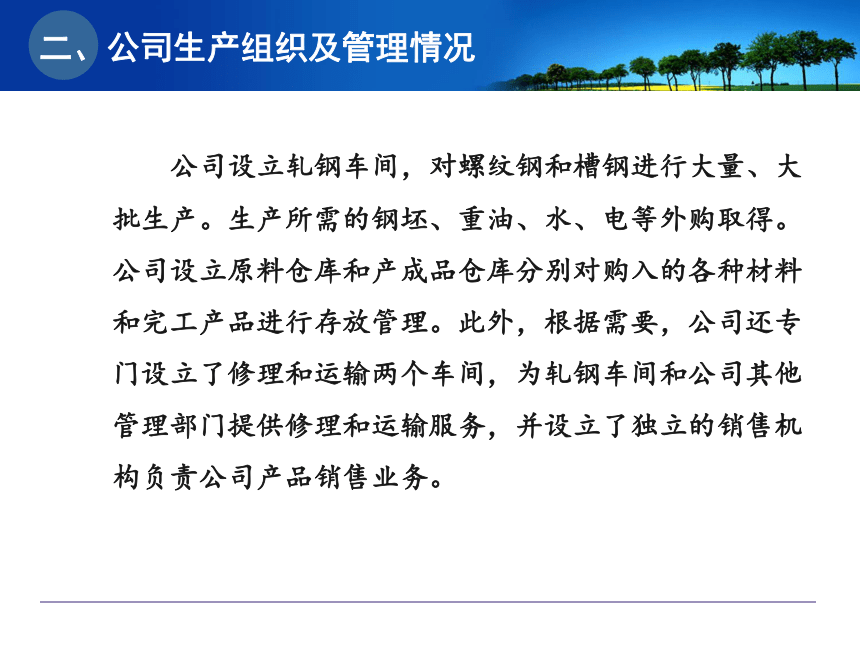 二、公司生产组织及管理情况

公司设立轧钢车间，对螺纹钢和槽钢进行大量、大批生产。生产所需的钢坯、重油、水、电等外购取得。公司设立原料仓库和产成品仓库分别对购入的各种材料和完工产品进行存放管理。此外，根据需要，公司还专门设立了修理和运输两个车间，为轧钢车间和公司其他管理部门提供修理和运输服务，并设立了独立的销售机构负责公司产品销售业务。